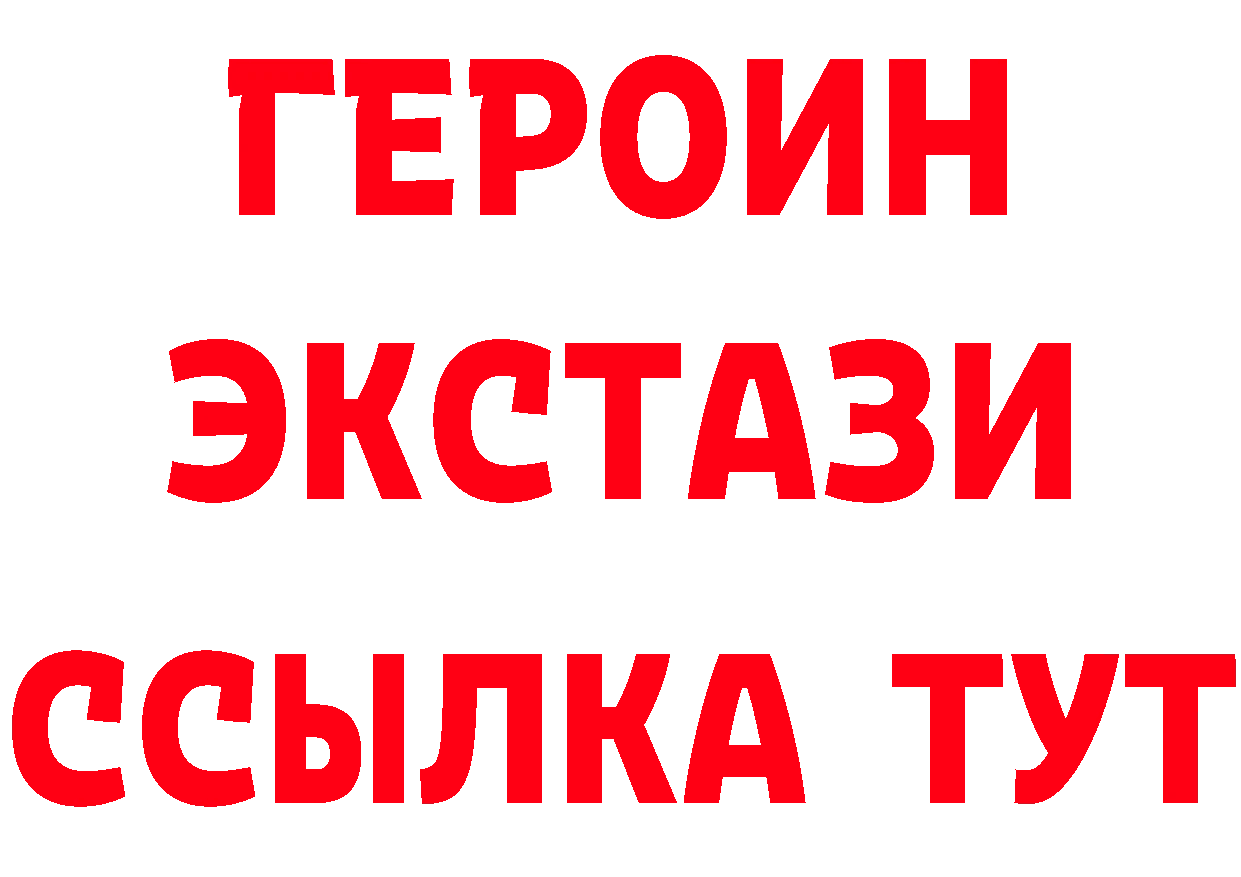 ГЕРОИН ЭКСТАЗИ ССЫЛКА ТУТ